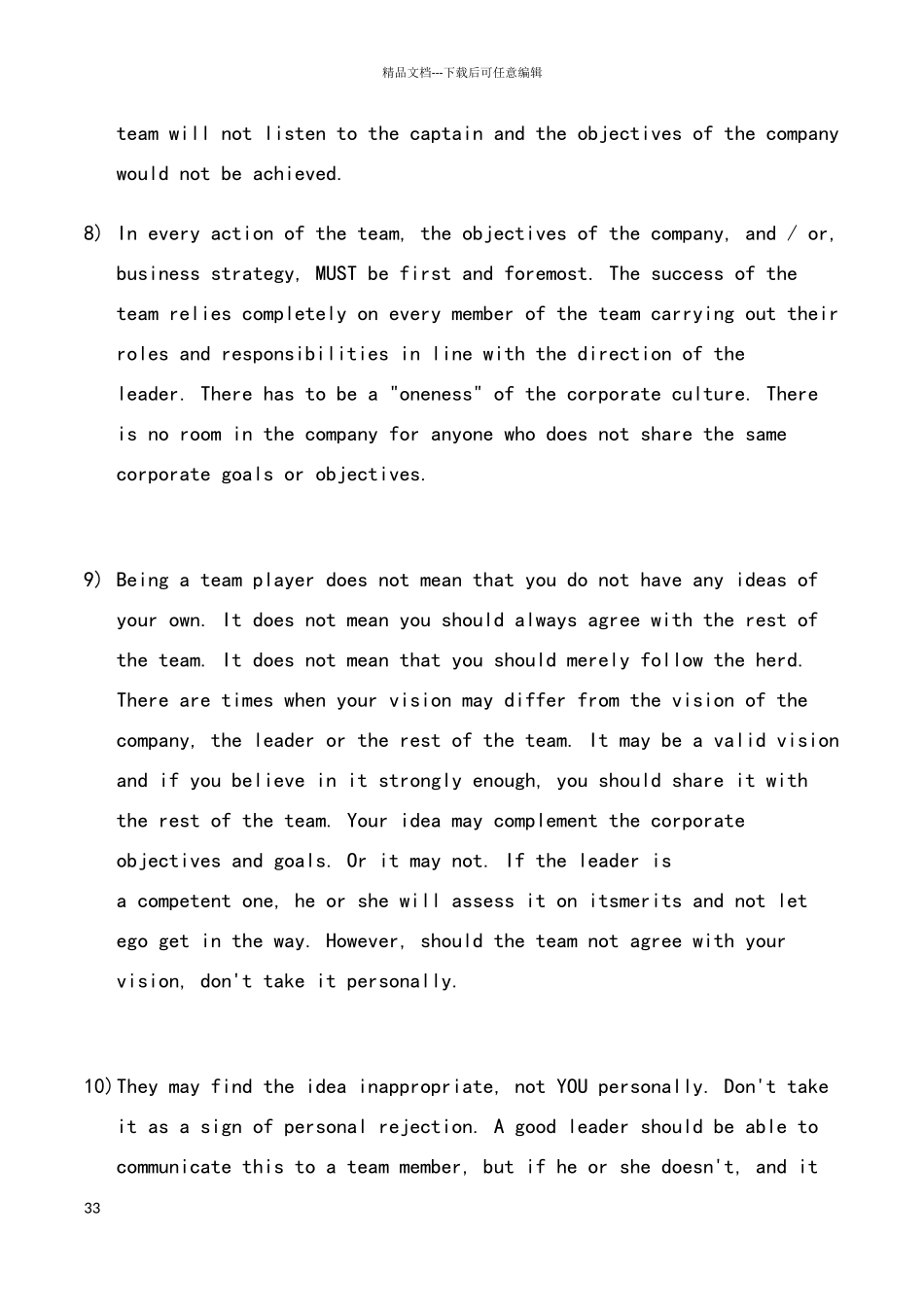 精品文档---下载后可任意编辑

team will not listen to the captain and the objectives of the company would not be achieved.

8) In every action of the team, the objectives of the company, and / or, business strategy, MUST be first and foremost. The success of the team relies completely on every member of the team carrying out their roles and responsibilities in line with the direction of the leader. There has to be a "oneness" of the corporate culture. There is no room in the company for anyone who does not share the same corporate goals or objectives.

9) Being a team player does not mean that you do not have any ideas of your own. It does not mean you should always agree with the rest of the team. It does not mean that you should merely follow the herd. There are times when your vision may differ from the vision of the company, the leader or the rest of the team. It may be a valid vision and if you believe in it strongly enough, you should share it with the rest of the team. Your idea may complement the corporate objectives and goals. Or it may not. If the leader is a competent one, he or she will assess it on itsmerits and not let ego get in the way. However, should the team not agree with your vision, don't take it personally.

10) They may find the idea inappropriate, not YOU personally. Don't take it as a sign of personal rejection. A good leader should be able to communicate this to a team member, but if he or she doesn't, and it

33